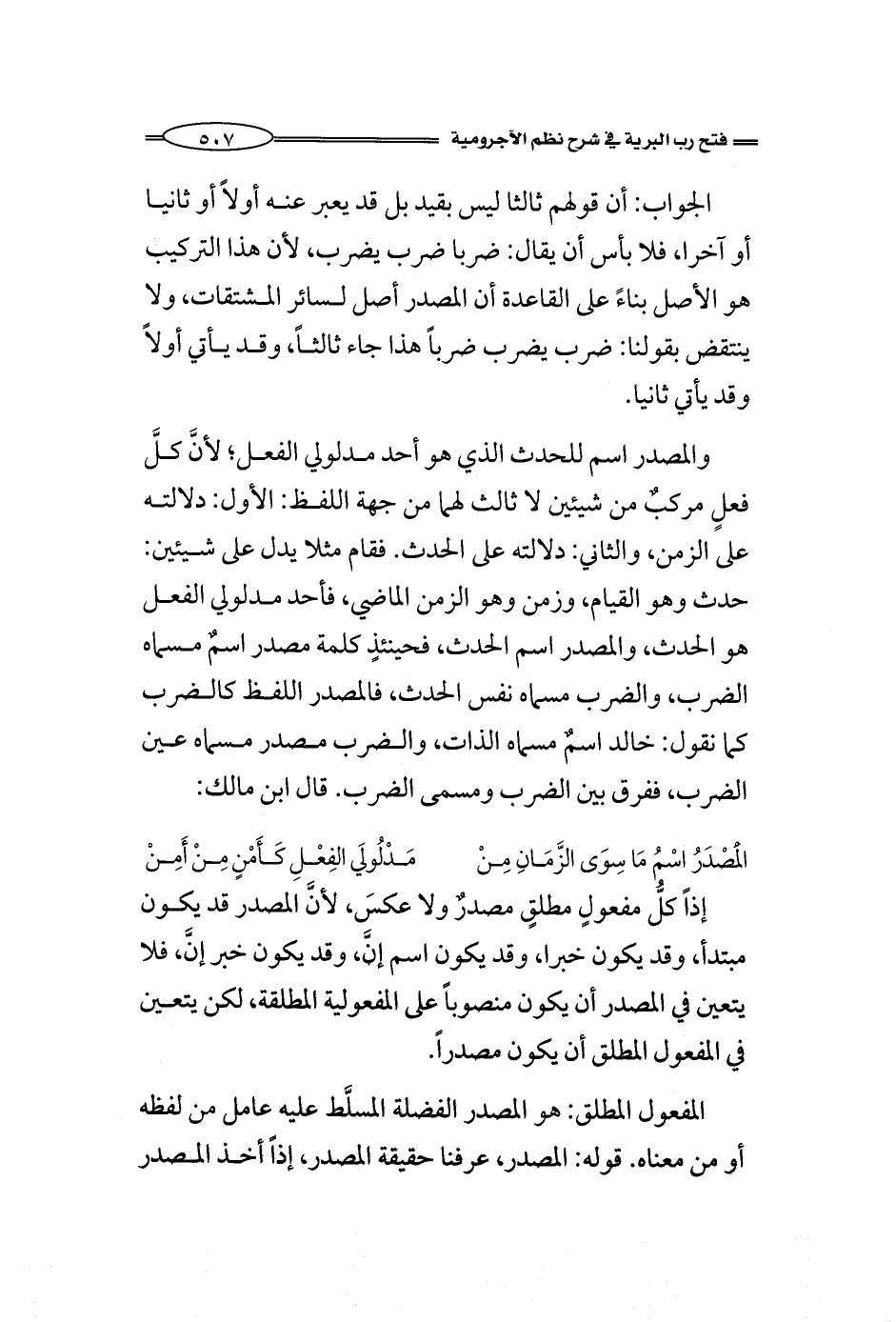 فتح رب البرية في شرح نظم الآجرومية ٥٠٧

الجواب: أن قولهم ثالثا ليس بقيد بل قد يعبر عنه أولاً أو ثانيا أو آخرا، فلا بأس أن يقال: ضربا ضرب يضرب، لأن هذا التركيب هو الأصل بناءً على القاعدة أن المصدر أصل لسائر المشتقات، ولا ينتقض بقولنا: ضرب يضرب ضرباً هذا جاء ثالثاً، وقد يأتي أولاً وقد يأتي ثانيا.

والمصدر اسم للحدث الذي هو أحد مدلولي الفعل؛ لأنَّ كلَّ فعلٍ مركبٌ من شيئين لا ثالث لهما من جهة اللفظ: الأول: دلالته على الزمن، والثاني: دلالته على الحدث. فقام مثلا يدل على شيئين: حدث وهو القيام، وزمن وهو الزمن الماضي، فأحد مدلولي الفعل هو الحدث، والمصدر اسم الحدث، فحينئذٍ كلمة مصدر اسمٌ مسماه الضرب، والضرب مسماه نفس الحدث، فالمصدر اللفظ كالضرب كما نقول: خالد اسمٌ مسماه الذات، والضرب مصدر مسماه عين الضرب، ففرق بين الضرب ومسمى الضرب. قال ابن مالك:

الْمَصْدَرُ اسْمُ مَا سِوَى الزَّمَانِ مِنْ مَدْلُولَيِ الفِعْلِ كَأَمْنٍ مِنْ أَمِنْ

إذاً كلُّ مفعولٍ مطلقٍ مصدرٌ ولا عكسَ، لأنَّ المصدر قد يكون مبتدأ، وقد يكون خبرا، وقد يكون اسم إنَّ، وقد يكون خبر إنَّ، فلا يتعين في المصدر أن يكون منصوباً على المفعولية المطلقة، لكن يتعين في المفعول المطلق أن يكون مصدراً.

المفعول المطلق: هو المصدر الفضلة المسلَّط عليه عامل من لفظه أو من معناه. قوله: المصدر، عرفنا حقيقة المصدر، إذاً أخذ المصدر